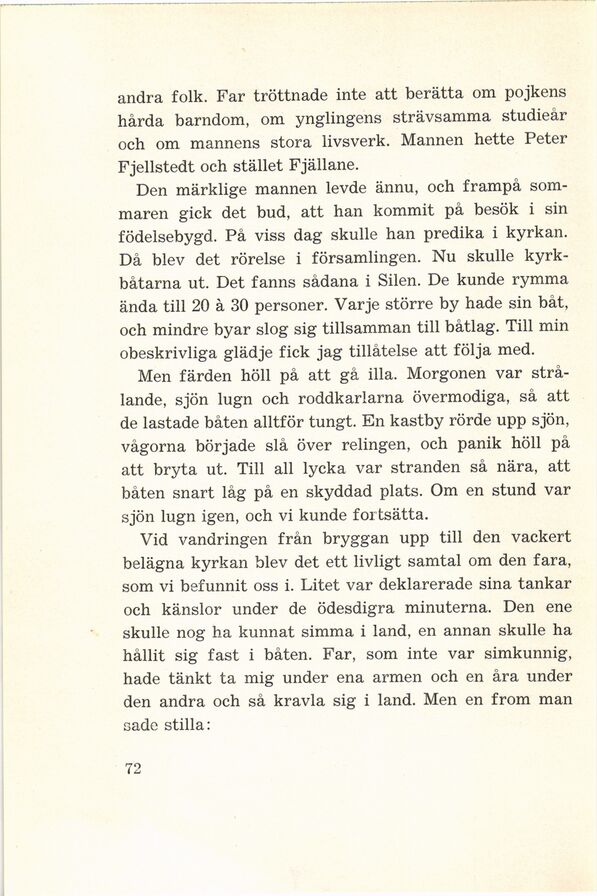 andra folk. Far tröttnade inte att berätta om pojkens hårda barndom, om ynglingens strävsamma studieår och om mannens stora livsverk. Mannen hette Peter Fjellstedt och stället Fjällane.

Den märklige mannen levde ännu, och frampå sommaren gick det bud, att han kommit på besök i sin födelsebygd. På viss dag skulle han predika i kyrkan. Då blev det rörelse i församlingen. Nu skulle kyrkbåtarna ut. Det fanns sådana i Silen. De kunde rymma ända till 20 à 30 personer. Varje större by hade sin båt, och mindre byar slog sig tillsamman till båtlag. Till min obeskrivliga glädje fick jag tillåtelse att följa med.

Men färden höll på att gå illa. Morgonen var strålande, sjön lugn och roddkarlarna övermodiga, så att de lastade båten alltför tungt. En kastby rörde upp sjön, vågorna började slå över relingen, och panik höll på att bryta ut. Till all lycka var stranden så nära, att båten snart låg på en skyddad plats. Om en stund var sjön lugn igen, och vi kunde fortsätta.

Vid vandringen från bryggan upp till den vackert belägna kyrkan blev det ett livligt samtal om den fara, som vi befunnit oss i. Litet var deklarerade sina tankar och känslor under de ödesdigra minuterna. Den ene skulle nog ha kunnat simma i land, en annan skulle ha hållit sig fast i båten. Far, som inte var simkunnig, hade tänkt ta mig under ena armen och en åra under den andra och så kravla sig i land. Men en from man sade stilla:

72